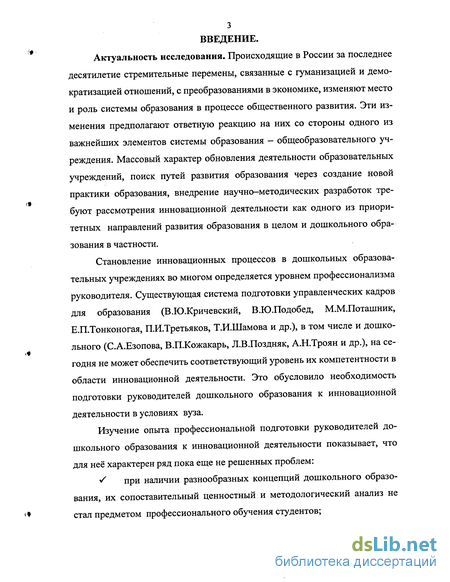 3

ВВЕДЕНИЕ.

Актуальность исследования. Происходящие в России за последнее десятилетие стремительные перемены, связанные с гуманизацией и демократизацией отношений, с преобразованиями в экономике, изменяют место и роль системы образования в процессе общественного развития. Эти изменения предполагают ответную реакцию на них со стороны одного из важнейших элементов системы образования – общеобразовательного учреждения. Массовый характер обновления деятельности образовательных учреждений, поиск путей развития образования через создание новой практики образования, внедрение научно–методических разработок требуют рассмотрения инновационной деятельности как одного из приоритетных направлений развития образования в целом и дошкольного образования в частности.

Становление инновационных процессов в дошкольных образовательных учреждениях во многом определяется уровнем профессионализма руководителя. Существующая система подготовки управленческих кадров для образования (В.Ю.Кричевский, В.Ю.Подобед, М.М.Поташник, Е.П.Тонконогая, П.И.Третьяков, Т.И.Шамова и др.), в том числе и дошкольного (С.А.Езопова, В.П.Кожакарь, Л.В.Поздняк, А.Н.Троян и др.), на сегодня не может обеспечить соответствующий уровень их компетентности в области инновационной деятельности. Это обусловило необходимость подготовки руководителей дошкольного образования к инновационной деятельности в условиях вуза.

Изучение опыта профессиональной подготовки руководителей дошкольного образования к инновационной деятельности показывает, что для неё характерен ряд пока еще не решенных проблем:

✓ при наличии разнообразных концепций дошкольного образования, их сопоставительный ценностный и методологический анализ не стал предметом профессионального обучения студентов;

dsLib.net
библиотека диссертаций